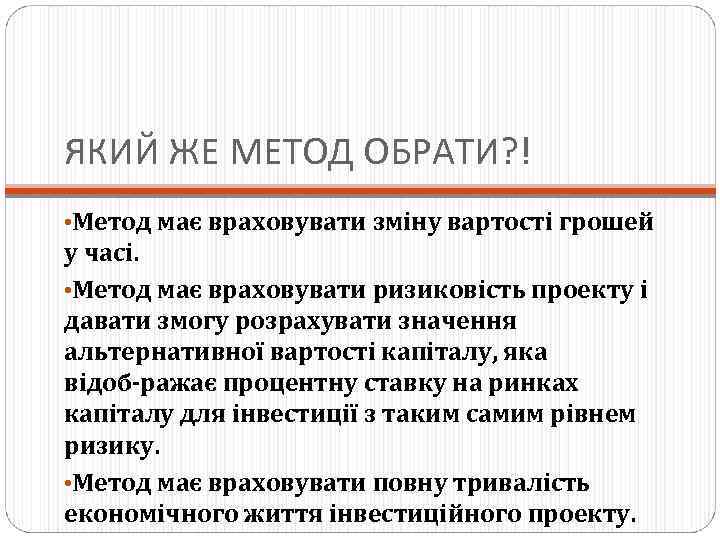 ЯКИЙ ЖЕ МЕТОД ОБРАТИ?!

•Метод має враховувати зміну вартості грошей у часі.

•Метод має враховувати ризиковість проекту і давати змогу розрахувати значення альтернативної вартості капіталу, яка відоб-ражає процентну ставку на ринках капіталу для інвестиції з таким самим рівнем ризику.

•Метод має враховувати повну тривалість економічного життя інвестиційного проекту.